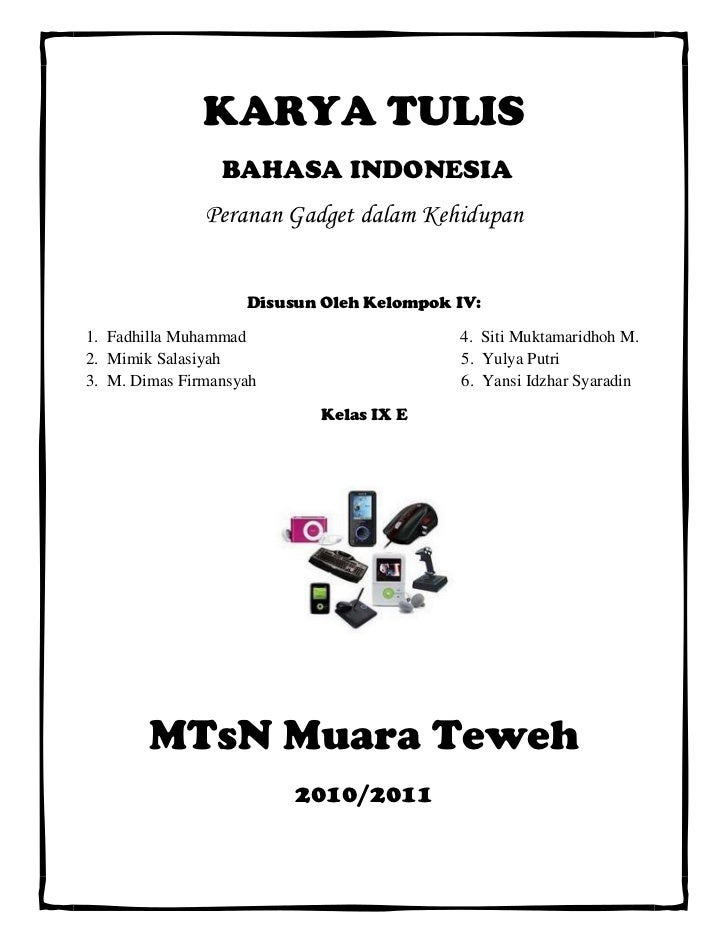 KARYA TULIS

BAHASA INDONESIA

Peranan Gadget dalam Kehidupan

Disusun Oleh Kelompok IV:

1. Fadhilla Muhammad
2. Mimik Salasiyah
3. M. Dimas Firmansyah

4. Siti Muktamaridhoh M.
5. Yulya Putri
6. Yansi Idzhar Syaradin

Kelas IX E

MTsN Muara Teweh

2010/2011